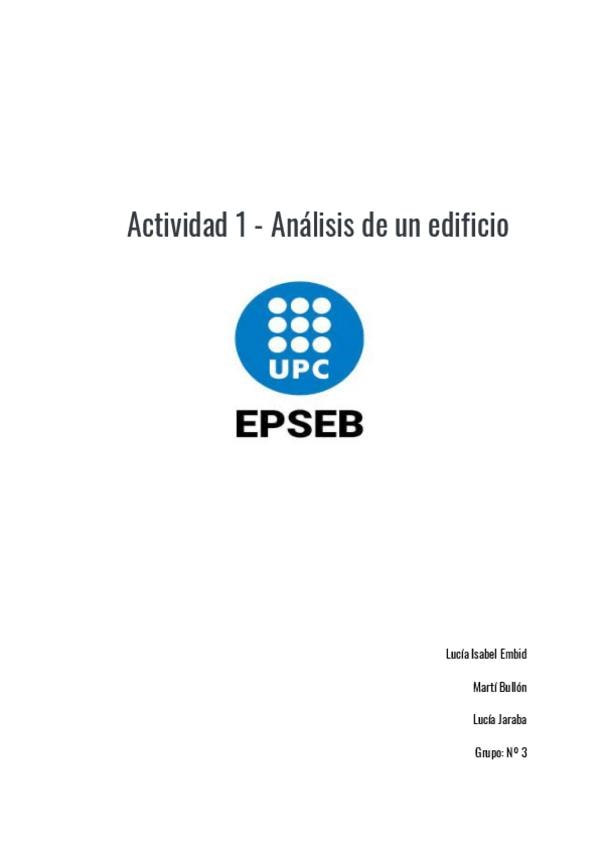 Actividad 1 - Análisis de un edificio

UPC

EPSEB

Lucía Isabel Embid

Martí Bullón

Lucía Jaraba

Grupo: Nº 3